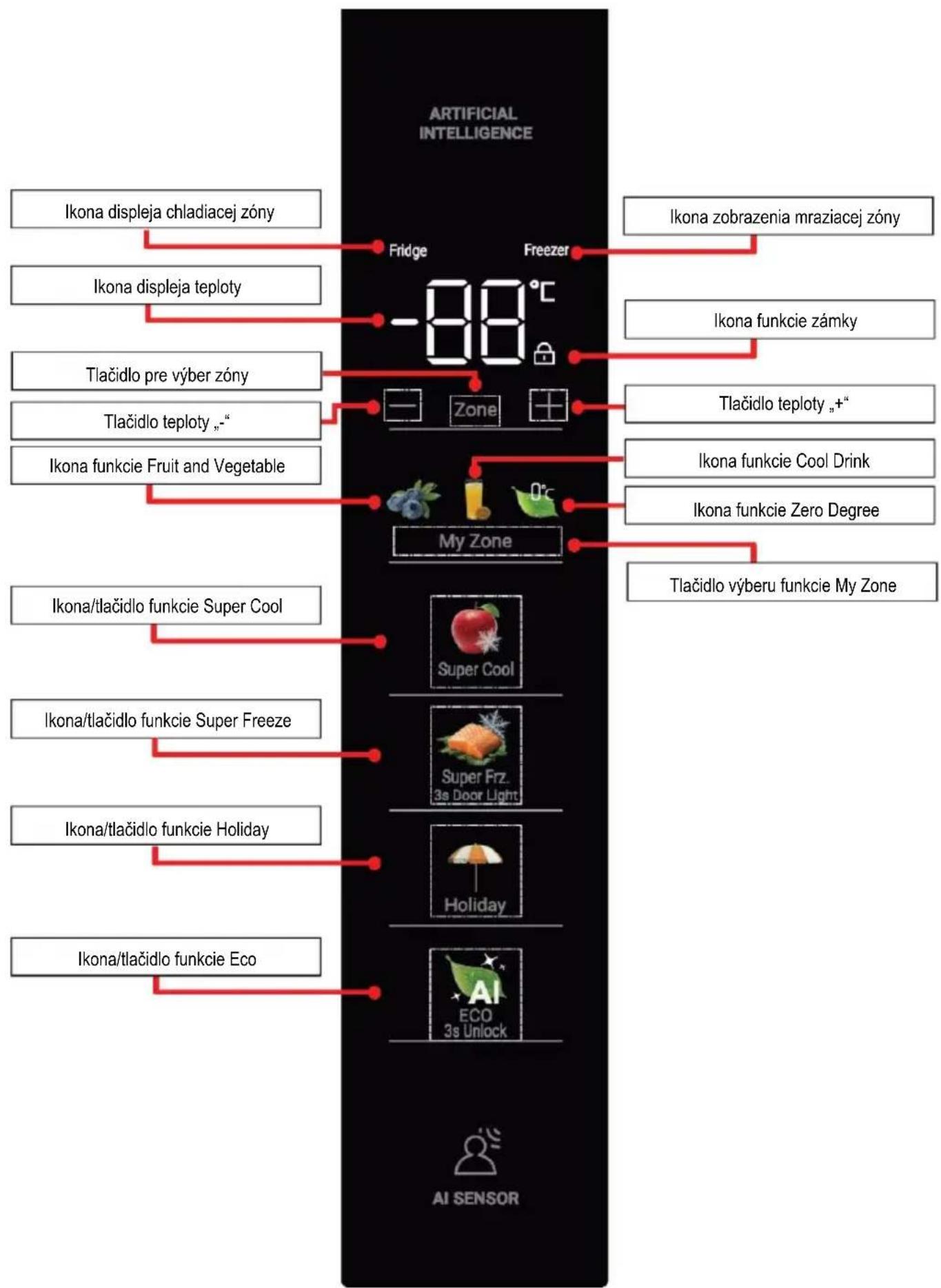 ARTIFICIAL INTELLIGENCE

Ikona displeja chladiacej zóny

Ikona zobrazenia mraziacej zóny

Fridge

Freezer

Ikona displeja teploty

-88 °C

Ikona funkcie zámky

Tlačidlo pre výber zóny

Tlačidlo teploty „-“

Zone

Tlačidlo teploty „+“

Ikona funkcie Fruit and Vegetable

Ikona funkcie Cool Drink

0°C

Ikona funkcie Zero Degree

My Zone

Tlačidlo výberu funkcie My Zone

Ikona/tlačidlo funkcie Super Cool

Super Cool

Ikona/tlačidlo funkcie Super Freeze

Super Frz.
3s Door Light

Ikona/tlačidlo funkcie Holiday

Holiday

Ikona/tlačidlo funkcie Eco

AI
ECO
3s Unlock

AI SENSOR